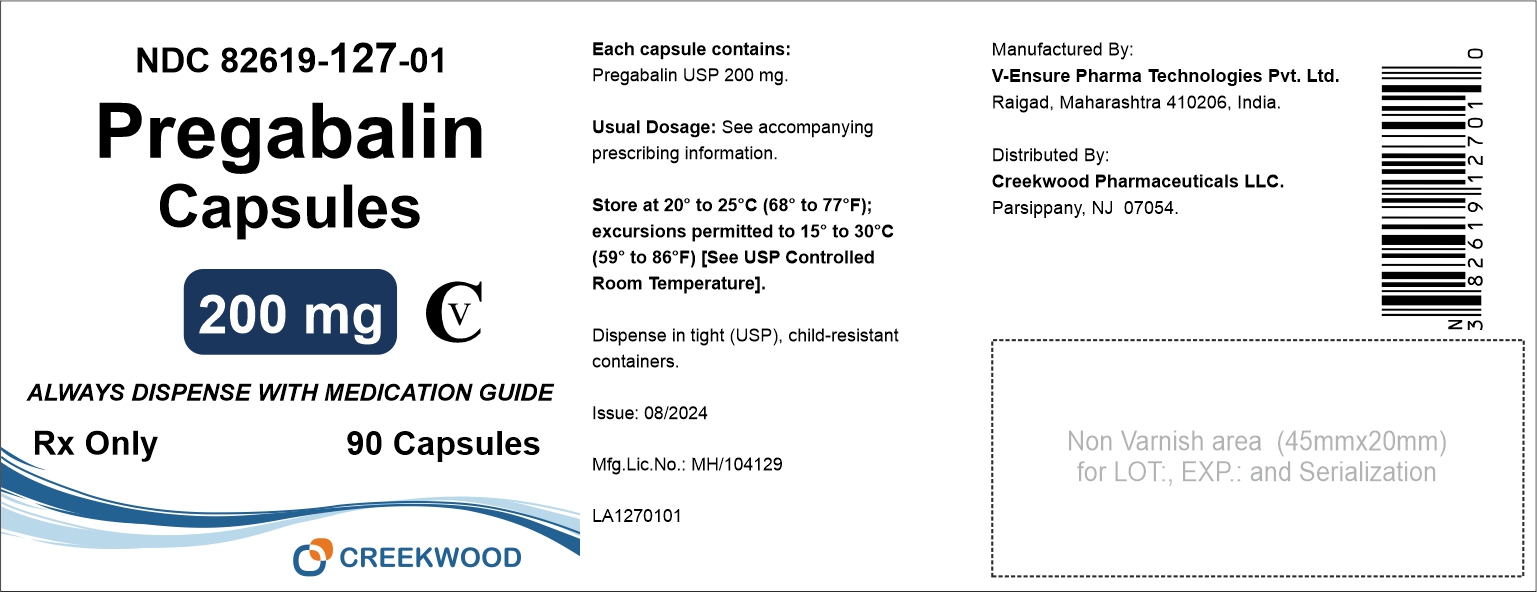 NDC 82619-127-01

Pregabalin Capsules

200 mg

CV

ALWAYS DISPENSE WITH MEDICATION GUIDE

Rx Only

90 Capsules

CREEKWOOD

Each capsule contains:
Pregabalin USP 200 mg.

Usual Dosage: See accompanying prescribing information.

Store at 20° to 25°C (68° to 77°F); excursions permitted to 15° to 30°C (59° to 86°F) [See USP Controlled Room Temperature].

Dispense in tight (USP), child-resistant containers.

Issue: 08/2024

Mfg.Lic.No.: MH/104129

LA1270101

Manufactured By:
V-Ensure Pharma Technologies Pvt. Ltd.
Raigad, Maharashtra 410206, India.

Distributed By:
Creekwood Pharmaceuticals LLC.
Parsippany, NJ 07054.

N 3 82619 12701 0

Non Varnish area (45mmx20mm)
for LOT:, EXP.: and Serialization